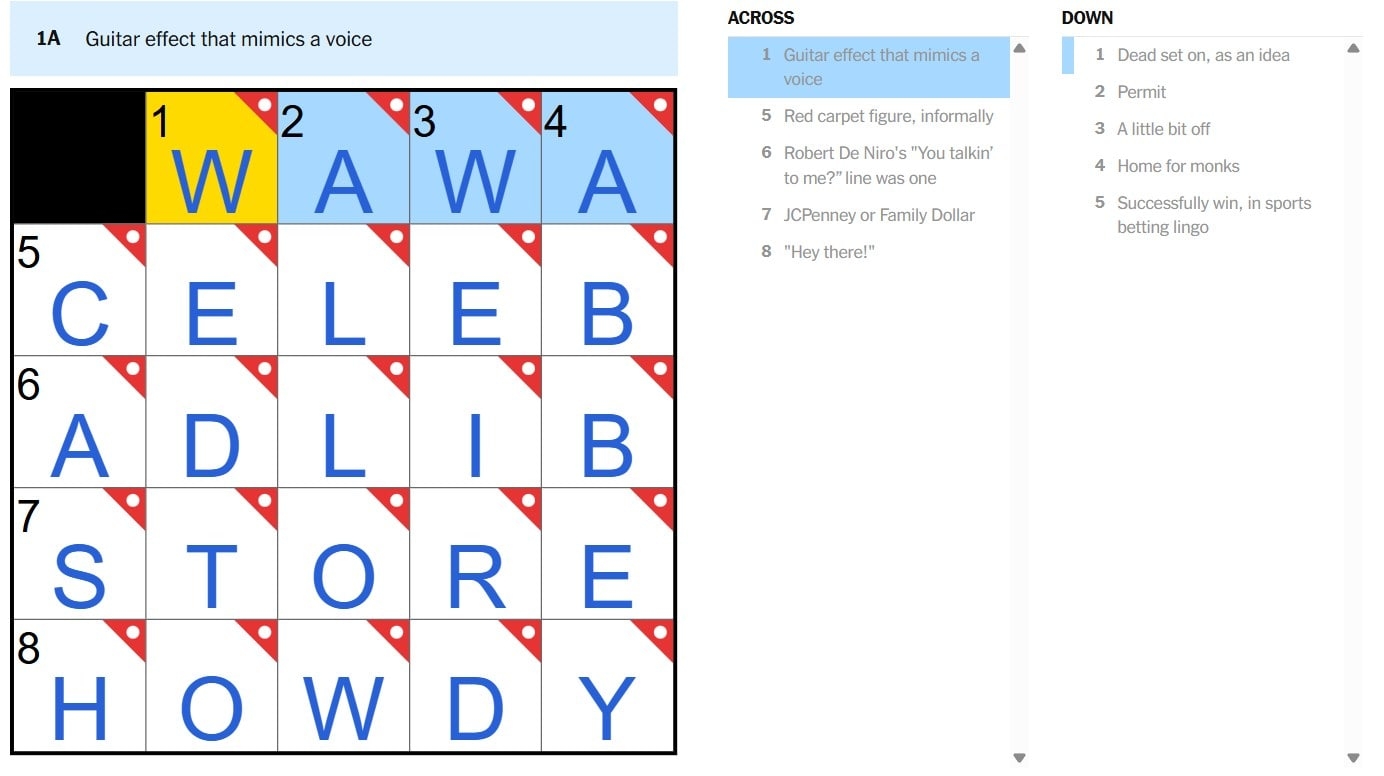 1A Guitar effect that mimics a voice

| | 1 W | 2 A | 3 W | 4 A |
|---|---|---|---|---|
| 5 C | E | L | E | B |
| 6 A | D | L | I | B |
| 7 S | T | O | R | E |
| 8 H | O | W | D | Y |

ACROSS

1 Guitar effect that mimics a voice

5 Red carpet figure, informally

6 Robert De Niro's "You talkin' to me?" line was one

7 JCPenney or Family Dollar

8 "Hey there!"

DOWN

1 Dead set on, as an idea

2 Permit

3 A little bit off

4 Home for monks

5 Successfully win, in sports betting lingo